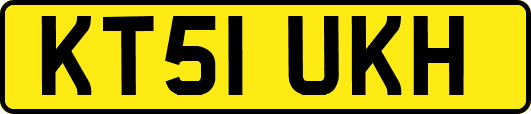 KT51 UKH